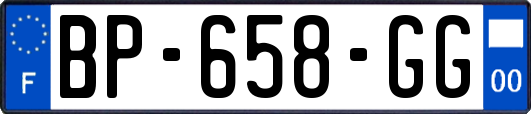 F
BP-658-GG
00